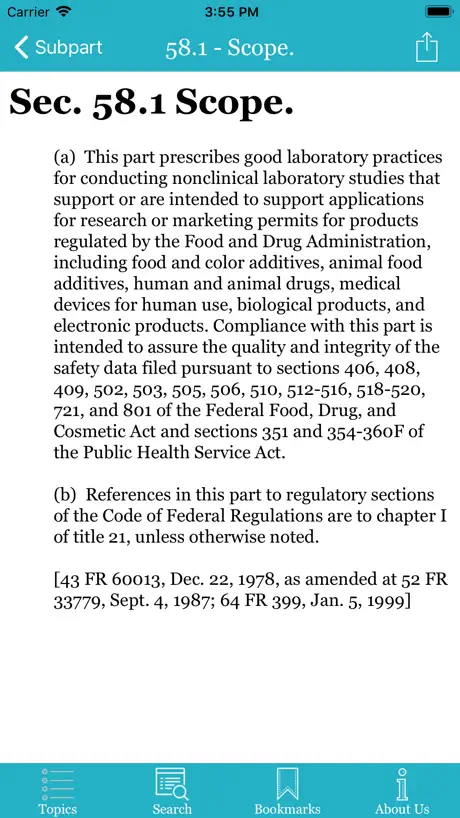 Carrier 3:55 PM

Subpart 58.1 - Scope.

Sec. 58.1 Scope.

(a) This part prescribes good laboratory practices for conducting nonclinical laboratory studies that support or are intended to support applications for research or marketing permits for products regulated by the Food and Drug Administration, including food and color additives, animal food additives, human and animal drugs, medical devices for human use, biological products, and electronic products. Compliance with this part is intended to assure the quality and integrity of the safety data filed pursuant to sections 406, 408, 409, 502, 503, 505, 506, 510, 512-516, 518-520, 721, and 801 of the Federal Food, Drug, and Cosmetic Act and sections 351 and 354-360F of the Public Health Service Act.

(b) References in this part to regulatory sections of the Code of Federal Regulations are to chapter I of title 21, unless otherwise noted.

[43 FR 60013, Dec. 22, 1978, as amended at 52 FR 33779, Sept. 4, 1987; 64 FR 399, Jan. 5, 1999]

Topics Search Bookmarks About Us